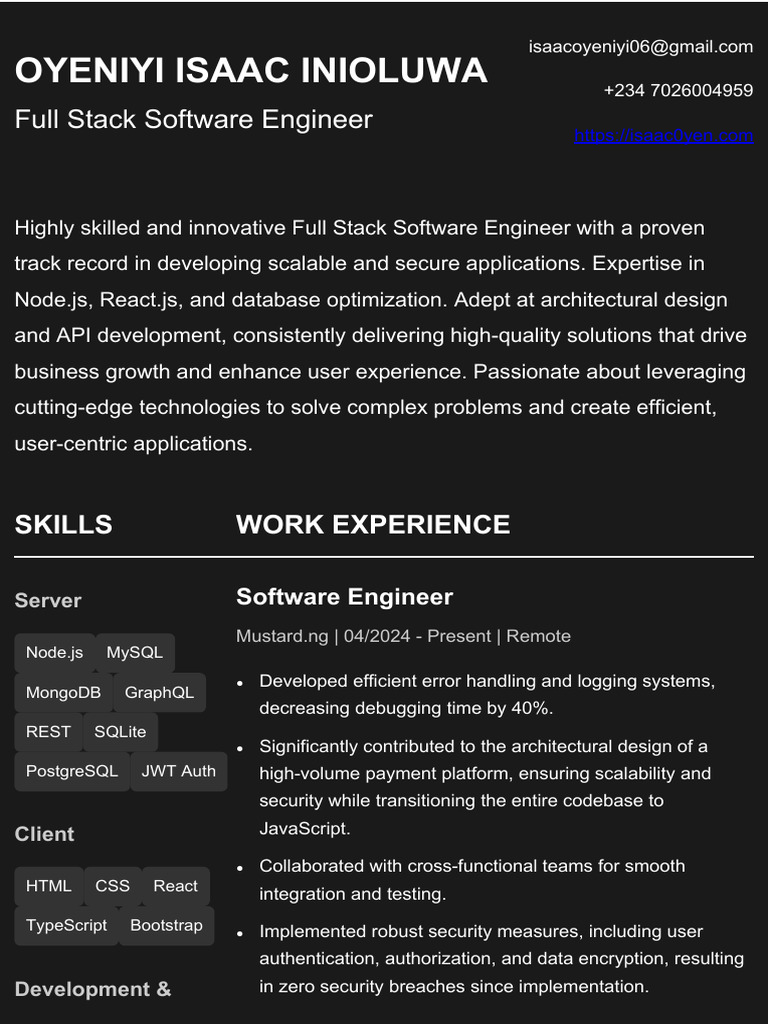 OYENIYI ISAAC INIOLUWA

Full Stack Software Engineer

isaacoyeniyi06@gmail.com

+234 7026004959

https://isaacOyen.com

Highly skilled and innovative Full Stack Software Engineer with a proven track record in developing scalable and secure applications. Expertise in Node.js, React.js, and database optimization. Adept at architectural design and API development, consistently delivering high-quality solutions that drive business growth and enhance user experience. Passionate about leveraging cutting-edge technologies to solve complex problems and create efficient, user-centric applications.

SKILLS

Server

Node.js MySQL MongoDB GraphQL REST SQLite PostgreSQL JWT Auth

Client

HTML CSS React TypeScript Bootstrap

Development &

WORK EXPERIENCE

Software Engineer

Mustard.ng | 04/2024 - Present | Remote

• Developed efficient error handling and logging systems, decreasing debugging time by 40%.

• Significantly contributed to the architectural design of a high-volume payment platform, ensuring scalability and security while transitioning the entire codebase to JavaScript.

• Collaborated with cross-functional teams for smooth integration and testing.

• Implemented robust security measures, including user authentication, authorization, and data encryption, resulting in zero security breaches since implementation.